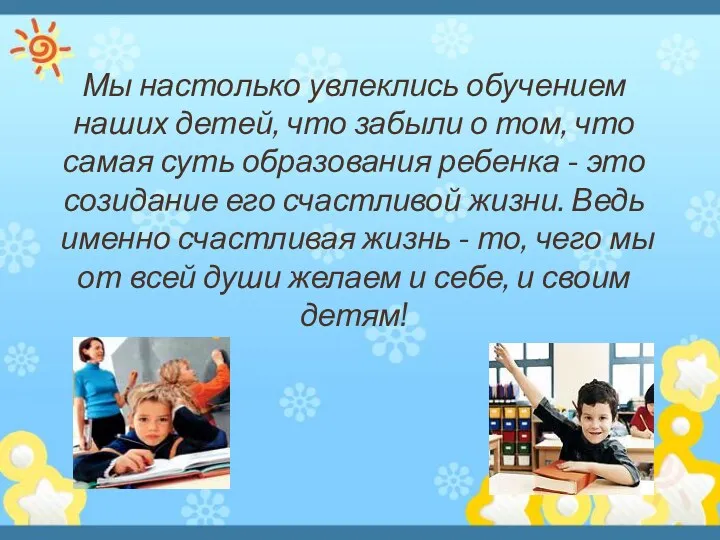 Мы настолько увлеклись обучением наших детей, что забыли о том, что самая суть образования ребенка - это созидание его счастливой жизни. Ведь именно счастливая жизнь - то, чего мы от всей души желаем и себе, и своим детям!